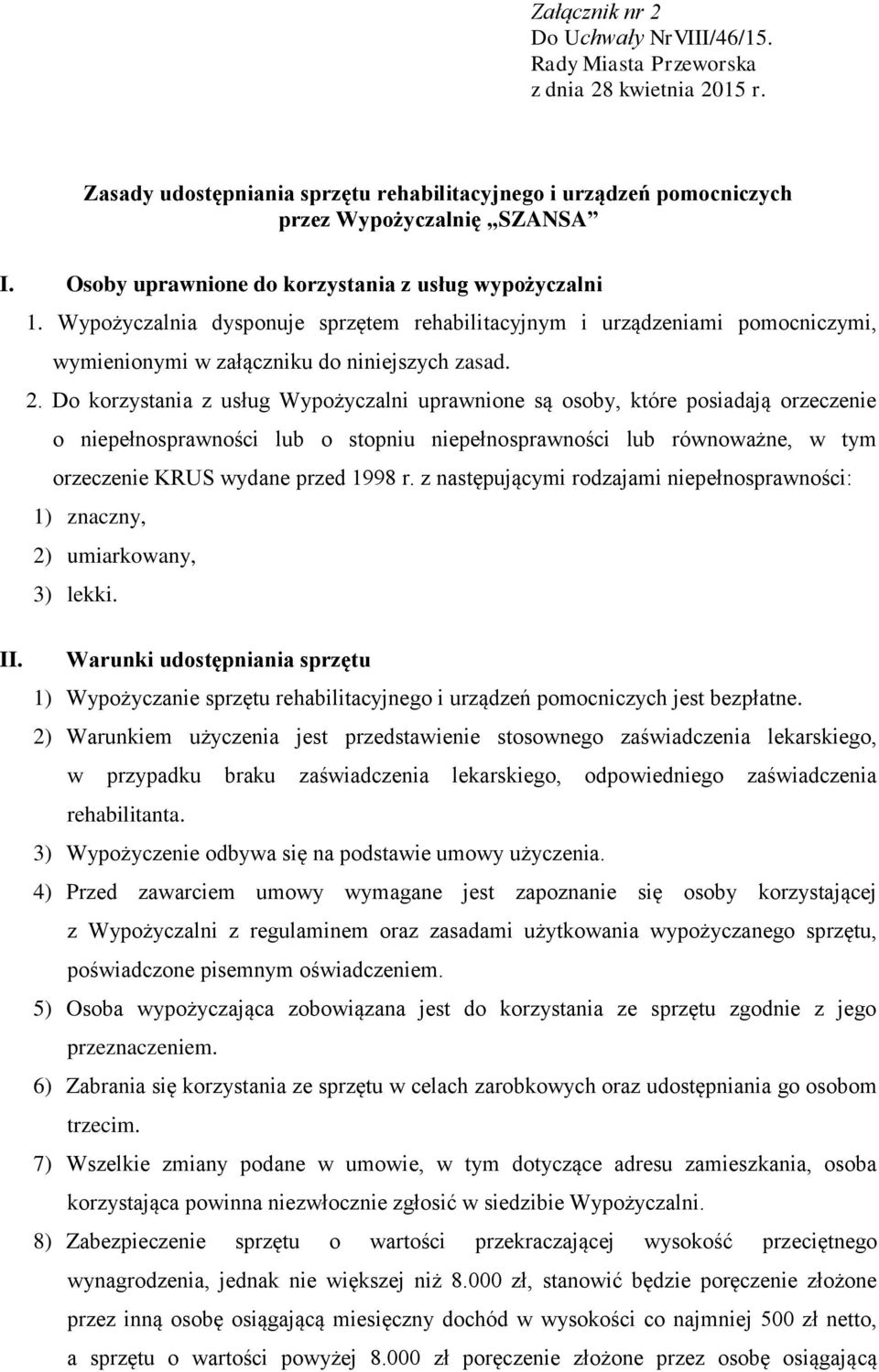 Załącznik nr 2
Do Uchwały Nr VIII/46/15.
Rady Miasta Przeworska
z dnia 28 kwietnia 2015 r.

Zasady udostępniania sprzętu rehabilitacyjnego i urządzeń pomocniczych przez Wypożyczalnię „SZANSA"

I. Osoby uprawnione do korzystania z usług wypożyczalni

1. Wypożyczalnia dysponuje sprzętem rehabilitacyjnym i urządzeniami pomocniczymi, wymienionymi w załączniku do niniejszych zasad.

2. Do korzystania z usług Wypożyczalni uprawnione są osoby, które posiadają orzeczenie o niepełnosprawności lub o stopniu niepełnosprawności lub równoważne, w tym orzeczenie KRUS wydane przed 1998 r. z następującymi rodzajami niepełnosprawności:
1) znaczny,
2) umiarkowany,
3) lekki.

II. Warunki udostępniania sprzętu

1) Wypożyczanie sprzętu rehabilitacyjnego i urządzeń pomocniczych jest bezpłatne.
2) Warunkiem użyczenia jest przedstawienie stosownego zaświadczenia lekarskiego, w przypadku braku zaświadczenia lekarskiego, odpowiedniego zaświadczenia rehabilitanta.
3) Wypożyczenie odbywa się na podstawie umowy użyczenia.
4) Przed zawarciem umowy wymagane jest zapoznanie się osoby korzystającej z Wypożyczalni z regulaminem oraz zasadami użytkowania wypożyczanego sprzętu, poświadczone pisemnym oświadczeniem.
5) Osoba wypożyczająca zobowiązana jest do korzystania ze sprzętu zgodnie z jego przeznaczeniem.
6) Zabrania się korzystania ze sprzętu w celach zarobkowych oraz udostępniania go osobom trzecim.
7) Wszelkie zmiany podane w umowie, w tym dotyczące adresu zamieszkania, osoba korzystająca powinna niezwłocznie zgłosić w siedzibie Wypożyczalni.
8) Zabezpieczenie sprzętu o wartości przekraczającej wysokość przeciętnego wynagrodzenia, jednak nie większej niż 8.000 zł, stanowić będzie poręczenie złożone przez inną osobę osiągającą miesięczny dochód w wysokości co najmniej 500 zł netto, a sprzętu o wartości powyżej 8.000 zł poręczenie złożone przez osobę osiągającą